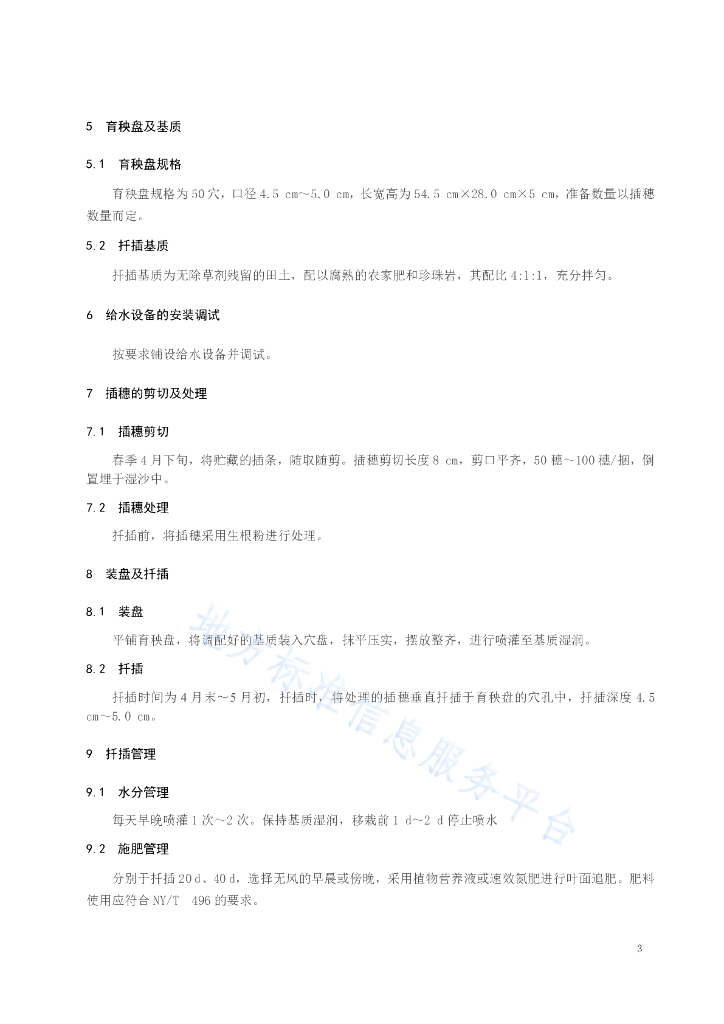 5　育秧盘及基质

5.1　育秧盘规格

育秧盘规格为50穴，口径4.5 cm～5.0 cm，长宽高为54.5 cm×28.0 cm×5 cm，准备数量以插穗数量而定。

5.2　扦插基质

扦插基质为无除草剂残留的田土，配以腐熟的农家肥和珍珠岩，其配比4:1:1，充分拌匀。

6　给水设备的安装调试

按要求铺设给水设备并调试。

7　插穗的剪切及处理

7.1　插穗剪切

春季4月下旬，将贮藏的插条，随取随剪。插穗剪切长度8 cm，剪口平齐，50穗～100穗/捆，倒置埋于湿沙中。

7.2　插穗处理

扦插前，将插穗采用生根粉进行处理。

8　装盘及扦插

8.1　装盘

平铺育秧盘，将调配好的基质装入穴盘，抹平压实，摆放整齐，进行喷灌至基质湿润。

8.2　扦插

扦插时间为4月末～5月初，扦插时，将处理的插穗垂直扦插于育秧盘的穴孔中，扦插深度4.5 cm～5.0 cm。

9　扦插管理

9.1　水分管理

每天早晚喷灌1次～2次。保持基质湿润，移栽前1 d～2 d停止喷水

9.2　施肥管理

分别于扦插20 d、40 d，选择无风的早晨或傍晚，采用植物营养液或速效氮肥进行叶面追肥。肥料使用应符合NY/T　496的要求。

地方标准信息服务平台

3